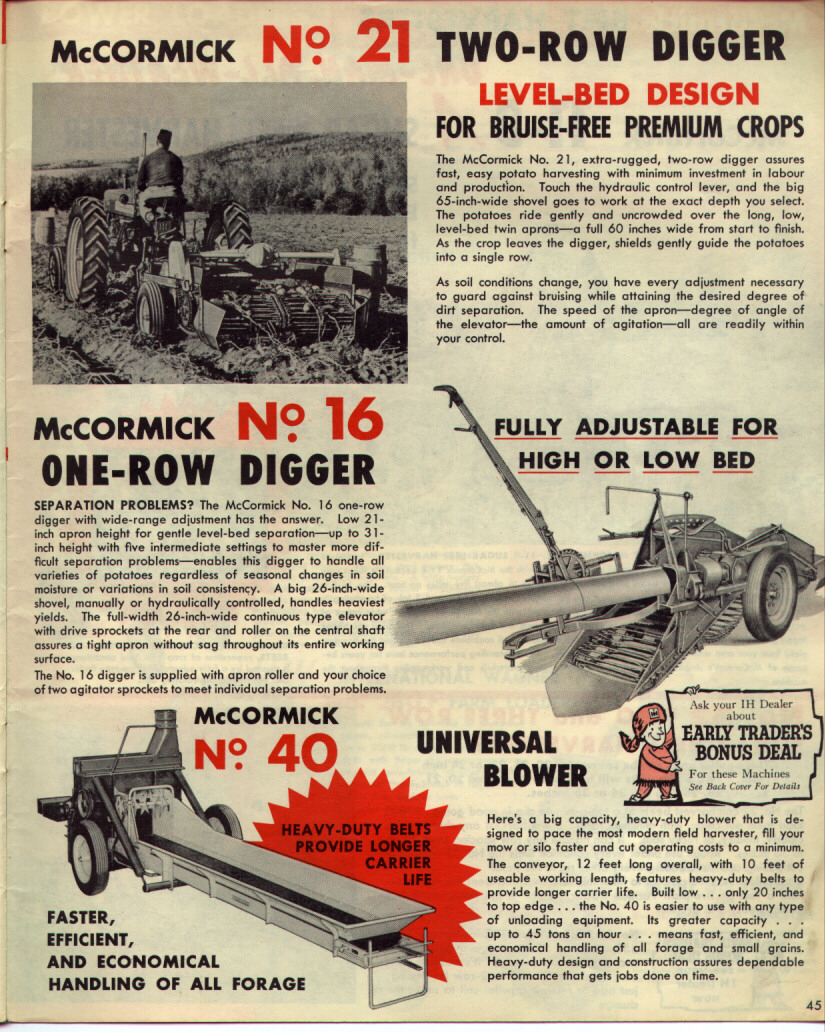 McCORMICK No 21 TWO-ROW DIGGER

LEVEL-BED DESIGN
FOR BRUISE-FREE PREMIUM CROPS

The McCormick No. 21, extra-rugged, two-row digger assures fast, easy potato harvesting with minimum investment in labour and production. Touch the hydraulic control lever, and the big 65-inch-wide shovel goes to work at the exact depth you select. The potatoes ride gently and uncrowded over the long, low, level-bed twin aprons—a full 60 inches wide from start to finish. As the crop leaves the digger, shields gently guide the potatoes into a single row.

As soil conditions change, you have every adjustment necessary to guard against bruising while attaining the desired degree of dirt separation. The speed of the apron—degree of angle of the elevator—the amount of agitation—all are readily within your control.

McCORMICK No 16
ONE-ROW DIGGER

FULLY ADJUSTABLE FOR HIGH OR LOW BED

SEPARATION PROBLEMS? The McCormick No. 16 one-row digger with wide-range adjustment has the answer. Low 21-inch apron height for gentle level-bed separation—up to 31-inch height with five intermediate settings to master more difficult separation problems—enables this digger to handle all varieties of potatoes regardless of seasonal changes in soil moisture or variations in soil consistency. A big 26-inch-wide shovel, manually or hydraulically controlled, handles heaviest yields. The full-width 26-inch-wide continuous type elevator with drive sprockets at the rear and roller on the central shaft assures a tight apron without sag throughout its entire working surface.
The No. 16 digger is supplied with apron roller and your choice of two agitator sprockets to meet individual separation problems.

McCORMICK
No 40

UNIVERSAL BLOWER

Ask your IH Dealer about
EARLY TRADER'S BONUS DEAL
For these Machines
See Back Cover For Details

HEAVY-DUTY BELTS PROVIDE LONGER CARRIER LIFE

FASTER, EFFICIENT, AND ECONOMICAL HANDLING OF ALL FORAGE

Here's a big capacity, heavy-duty blower that is designed to pace the most modern field harvester, fill your mow or silo faster and cut operating costs to a minimum.
The conveyor, 12 feet long overall, with 10 feet of useable working length, features heavy-duty belts to provide longer carrier life. Built low . . . only 20 inches to top edge . . . the No. 40 is easier to use with any type of unloading equipment. Its greater capacity . . . up to 45 tons an hour . . . means fast, efficient, and economical handling of all forage and small grains. Heavy-duty design and construction assures dependable performance that gets jobs done on time.

45